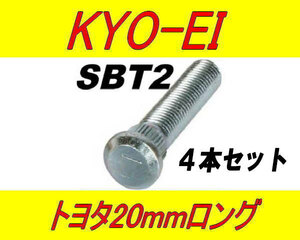 KYO-EI

SBT2

4本セット

トヨタ20mmロング